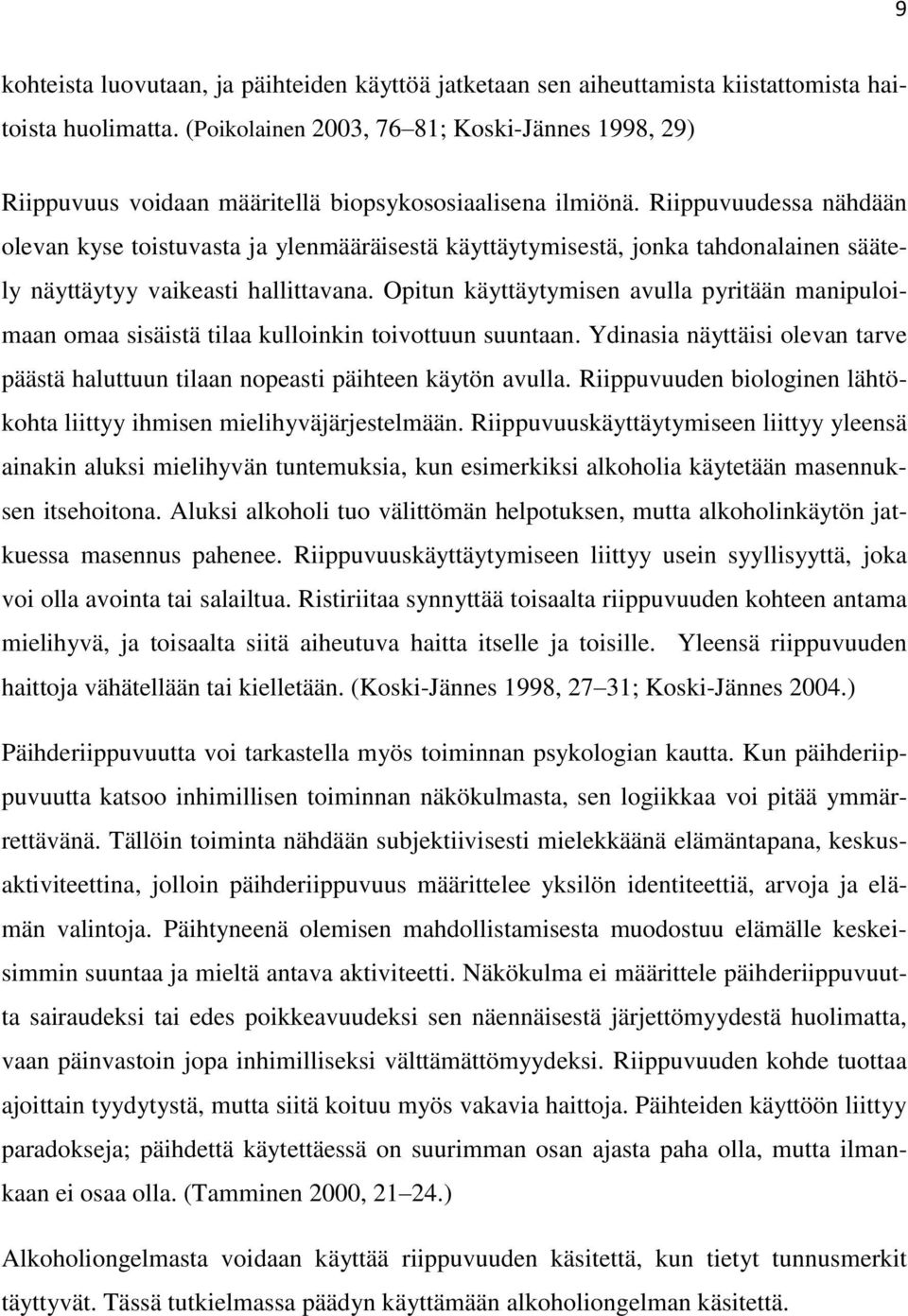 9

kohteista luovutaan, ja päihteiden käyttöä jatketaan sen aiheuttamista kiistattomista haitoista huolimatta. (Poikolainen 2003, 76–81; Koski-Jännes 1998, 29)

Riippuvuus voidaan määritellä biopsykososiaalisena ilmiönä. Riippuvuudessa nähdään olevan kyse toistuvasta ja ylenmääräisestä käyttäytymisestä, jonka tahdonalainen säätely näyttäytyy vaikeasti hallittavana. Opitun käyttäytymisen avulla pyritään manipuloimaan omaa sisäistä tilaa kulloinkin toivottuun suuntaan. Ydinasia näyttäisi olevan tarve päästä haluttuun tilaan nopeasti päihteen käytön avulla. Riippuvuuden biologinen lähtökohta liittyy ihmisen mielihyväjärjestelmään. Riippuvuuskäyttäytymiseen liittyy yleensä ainakin aluksi mielihyvän tuntemuksia, kun esimerkiksi alkoholia käytetään masennuksen itsehoitona. Aluksi alkoholi tuo välittömän helpotuksen, mutta alkoholinkäytön jatkuessa masennus pahenee. Riippuvuuskäyttäytymiseen liittyy usein syyllisyyttä, joka voi olla avointa tai salailtua. Ristiriitaa synnyttää toisaalta riippuvuuden kohteen antama mielihyvä, ja toisaalta siitä aiheutuva haitta itselle ja toisille. Yleensä riippuvuuden haittoja vähätellään tai kielletään. (Koski-Jännes 1998, 27–31; Koski-Jännes 2004.)

Päihderiippuvuutta voi tarkastella myös toiminnan psykologian kautta. Kun päihderiippuvuutta katsoo inhimillisen toiminnan näkökulmasta, sen logiikkaa voi pitää ymmärrettävänä. Tällöin toiminta nähdään subjektiivisesti mielekkäänä elämäntapana, keskusaktiviteettina, jolloin päihderiippuvuus määrittelee yksilön identiteettiä, arvoja ja elämän valintoja. Päihtyneenä olemisen mahdollistamisesta muodostuu elämälle keskeisimmin suuntaa ja mieltä antava aktiviteetti. Näkökulma ei määrittele päihderiippuvuutta sairaudeksi tai edes poikkeavuudeksi sen näennäisestä järjettömyydestä huolimatta, vaan päinvastoin jopa inhimilliseksi välttämättömyydeksi. Riippuvuuden kohde tuottaa ajoittain tyydytystä, mutta siitä koituu myös vakavia haittoja. Päihteiden käyttöön liittyy paradokseja; päihdettä käytettäessä on suurimman osan ajasta paha olla, mutta ilmankaan ei osaa olla. (Tamminen 2000, 21–24.)

Alkoholiongelmasta voidaan käyttää riippuvuuden käsitettä, kun tietyt tunnusmerkit täyttyvät. Tässä tutkielmassa päädyn käyttämään alkoholiongelman käsitettä.